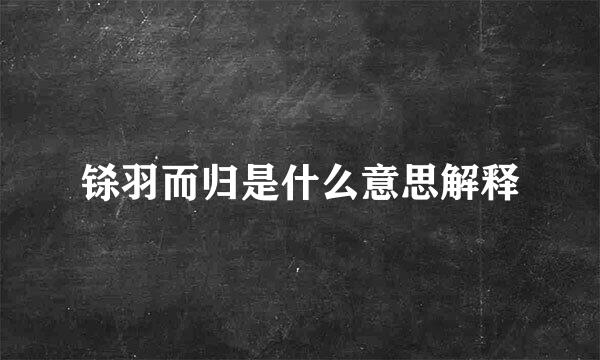 铩羽而归是什么意思解释